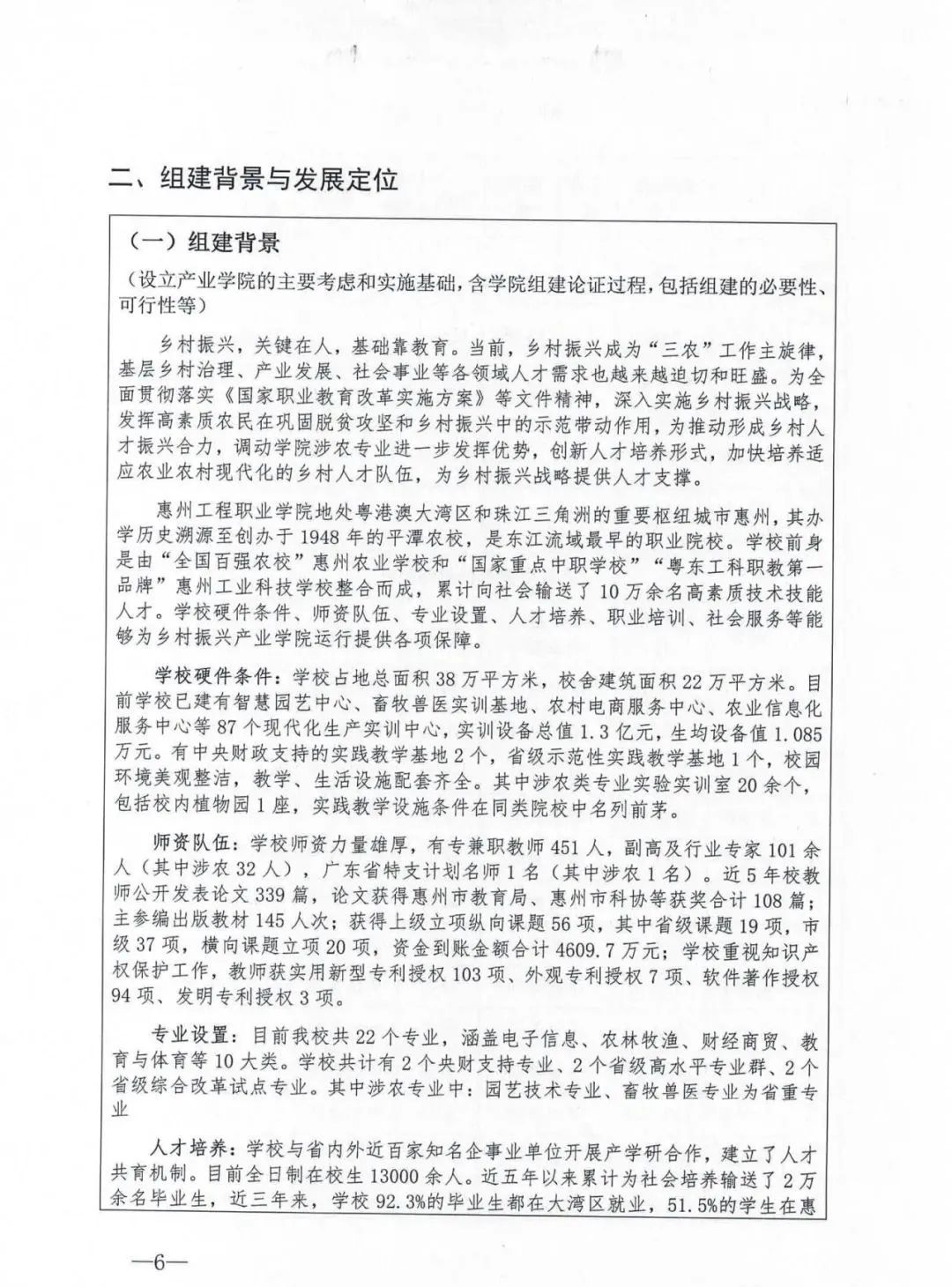 二、组建背景与发展定位

（一）组建背景

（设立产业学院的主要考虑和实施基础，含学院组建论证过程，包括组建的必要性、可行性等）

乡村振兴，关键在人，基础靠教育。当前，乡村振兴成为“三农”工作主旋律，基层乡村治理、产业发展、社会事业等各领域人才需求也越来越迫切和旺盛。为全面贯彻落实《国家职业教育改革实施方案》等文件精神，深入实施乡村振兴战略，发挥高素质农民在巩固脱贫攻坚和乡村振兴中的示范带动作用，为推动形成乡村人才振兴合力，调动学院涉农专业进一步发挥优势，创新人才培养形式，加快培养适应农业农村现代化的乡村人才队伍，为乡村振兴战略提供人才支撑。

惠州工程职业学院地处粤港澳大湾区和珠江三角洲的重要枢纽城市惠州，其办学历史溯源至创办于1948年的平潭农校，是东江流域最早的职业院校。学校前身是由“全国百强农校”惠州农业学校和“国家重点中职学校”“粤东工科职教第一品牌”惠州工业科技学校整合而成，累计向社会输送了10万余名高素质技术技能人才。学校硬件条件、师资队伍、专业设置、人才培养、职业培训、社会服务等能够为乡村振兴产业学院运行提供各项保障。

学校硬件条件：学校占地总面积38万平方米，校舍建筑面积22万平方米。目前学校已建有智慧园艺中心、畜牧兽医实训基地、农村电商服务中心、农业信息化服务中心等87个现代化生产实训中心，实训设备总值1.3亿元，生均设备值1.085万元。有中央财政支持的实践教学基地2个，省级示范性实践教学基地1个，校园环境美观整洁，教学、生活设施配套齐全。其中涉农类专业实验实训室20余个，包括校内植物园1座，实践教学设施条件在同类院校中名列前茅。

师资队伍：学校师资力量雄厚，有专兼职教师451人，副高及行业专家101余人（其中涉农32人），广东省特支计划名师1名（其中涉农1名）。近5年校教师公开发表论文339篇，论文获得惠州市教育局、惠州市科协等获奖合计108篇；主参编出版教材145人次；获得上级立项纵向课题56项，其中省级课题19项，市级37项，横向课题立项20项，资金到账金额合计4609.7万元；学校重视知识产权保护工作，教师获实用新型专利授权103项、外观专利授权7项、软件著作授权94项、发明专利授权3项。

专业设置：目前我校共22个专业，涵盖电子信息、农林牧渔、财经商贸、教育与体育等10大类。学校共计有2个央财支持专业、2个省级高水平专业群、2个省级综合改革试点专业。其中涉农专业中：园艺技术专业、畜牧兽医专业为省重专业

人才培养：学校与省内外近百家知名企事业单位开展产学研合作，建立了人才共育机制。目前全日制在校生13000余人。近五年以来累计为社会培养输送了2万余名毕业生，近三年来，学校92.3%的毕业生都在大湾区就业，51.5%的学生在惠

—6—